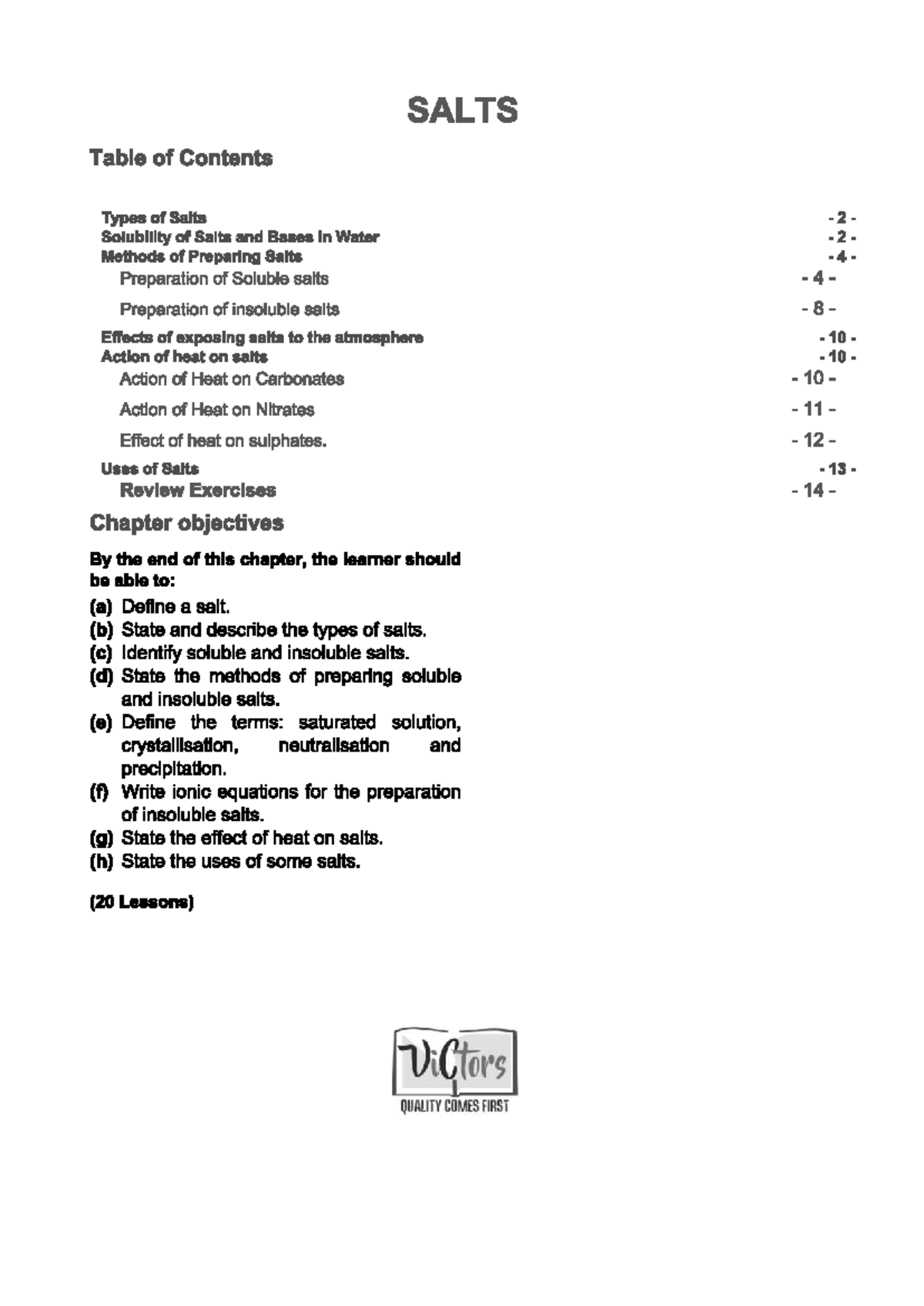 SALTS

Table of Contents

Types of Salts - 2 -
Solubility of Salts and Bases in Water - 2 -
Methods of Preparing Salts - 4 -
Preparation of Soluble salts - 4 -
Preparation of insoluble salts - 8 -
Effects of exposing salts to the atmosphere - 10 -
Action of heat on salts - 10 -
Action of Heat on Carbonates - 10 -
Action of Heat on Nitrates - 11 -
Effect of heat on sulphates. - 12 -
Uses of Salts - 13 -
Review Exercises - 14 -

Chapter objectives

By the end of this chapter, the learner should be able to:

(a) Define a salt.
(b) State and describe the types of salts.
(c) Identify soluble and insoluble salts.
(d) State the methods of preparing soluble and insoluble salts.
(e) Define the terms: saturated solution, crystallisation, neutralisation and precipitation.
(f) Write ionic equations for the preparation of insoluble salts.
(g) State the effect of heat on salts.
(h) State the uses of some salts.

(20 Lessons)

ViCtors
QUALITY COMES FIRST